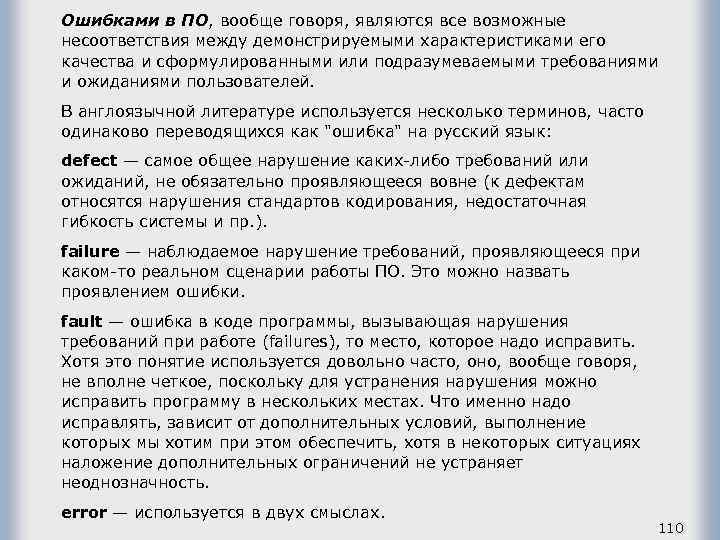 Ошибками в ПО, вообще говоря, являются все возможные несоответствия между демонстрируемыми характеристиками его качества и сформулированными или подразумеваемыми требованиями и ожиданиями пользователей.

В англоязычной литературе используется несколько терминов, часто одинаково переводящихся как "ошибка" на русский язык:

defect — самое общее нарушение каких-либо требований или ожиданий, не обязательно проявляющееся вовне (к дефектам относятся нарушения стандартов кодирования, недостаточная гибкость системы и пр.).

failure — наблюдаемое нарушение требований, проявляющееся при каком-то реальном сценарии работы ПО. Это можно назвать проявлением ошибки.

fault — ошибка в коде программы, вызывающая нарушения требований при работе (failures), то место, которое надо исправить. Хотя это понятие используется довольно часто, оно, вообще говоря, не вполне четкое, поскольку для устранения нарушения можно исправить программу в нескольких местах. Что именно надо исправлять, зависит от дополнительных условий, выполнение которых мы хотим при этом обеспечить, хотя в некоторых ситуациях наложение дополнительных ограничений не устраняет неоднозначность.

error — используется в двух смыслах.

110